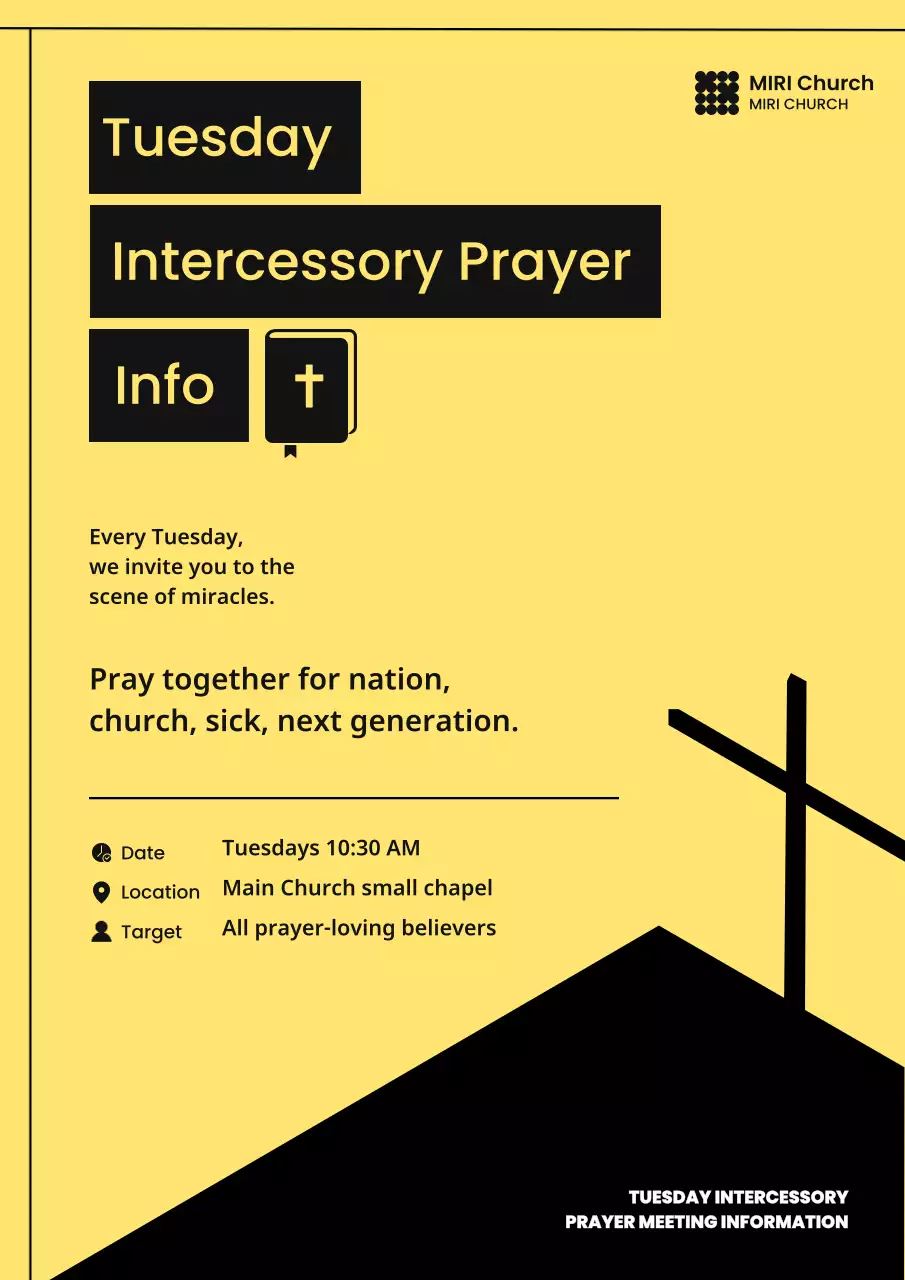 MIRI Church
MIRI CHURCH

Tuesday

Intercessory Prayer

Info

Every Tuesday, we invite you to the scene of miracles.

Pray together for nation, church, sick, next generation.

Date Tuesdays 10:30 AM
Location Main Church small chapel
Target All prayer-loving believers

TUESDAY INTERCESSORY
PRAYER MEETING INFORMATION